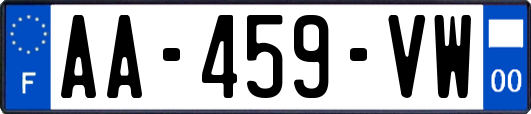 F

AA-459-VW

00